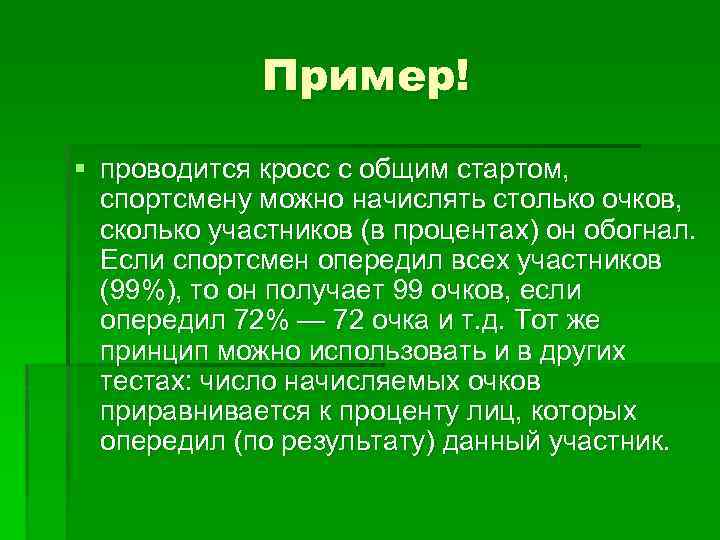 Пример!

проводится кросс с общим стартом, спортсмену можно начислять столько очков, сколько участников (в процентах) он обогнал. Если спортсмен опередил всех участников (99%), то он получает 99 очков, если опередил 72% — 72 очка и т.д. Тот же принцип можно использовать и в других тестах: число начисляемых очков приравнивается к проценту лиц, которых опередил (по результату) данный участник.